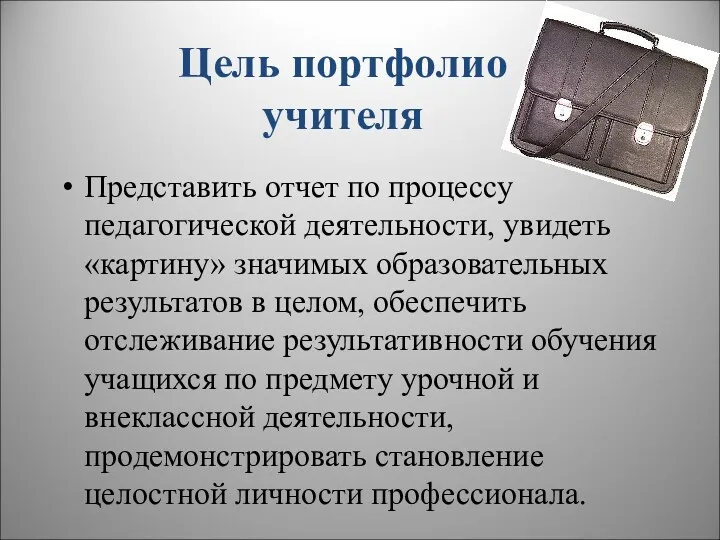 Цель портфолио учителя

• Представить отчет по процессу педагогической деятельности, увидеть «картину» значимых образовательных результатов в целом, обеспечить отслеживание результативности обучения учащихся по предмету урочной и внеклассной деятельности, продемонстрировать становление целостной личности профессионала.